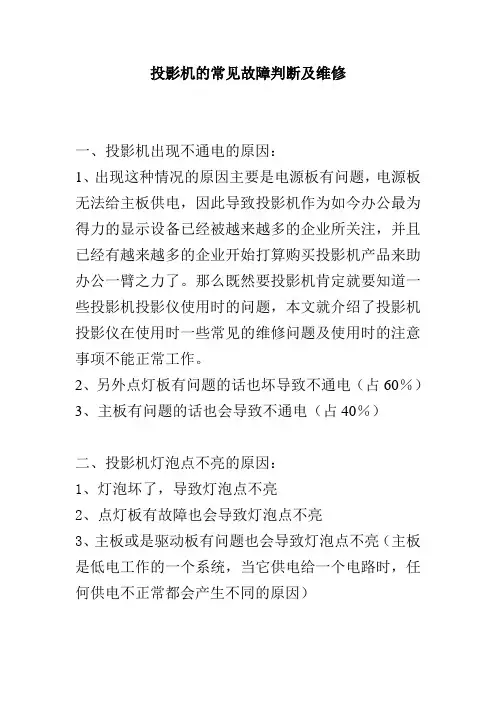 投影机的常见故障判断及维修

一、投影机出现不通电的原因：

1、出现这种情况的原因主要是电源板有问题，电源板无法给主板供电，因此导致投影机作为如今办公最为得力的显示设备已经被越来越多的企业所关注，并且已经有越来越多的企业开始打算购买投影机产品来助办公一臂之力了。那么既然要投影机肯定就要知道一些投影机投影仪使用时的问题，本文就介绍了投影机投影仪在使用时一些常见的维修问题及使用时的注意事项不能正常工作。

2、另外点灯板有问题的话也坏导致不通电（占 60%）

3、主板有问题的话也会导致不通电（占 40%）

二、投影机灯泡点不亮的原因：

1、灯泡坏了，导致灯泡点不亮

2、点灯板有故障也会导致灯泡点不亮

3、主板或是驱动板有问题也会导致灯泡点不亮（主板是低电工作的一个系统，当它供电给一个电路时，任何供电不正常都会产生不同的原因）